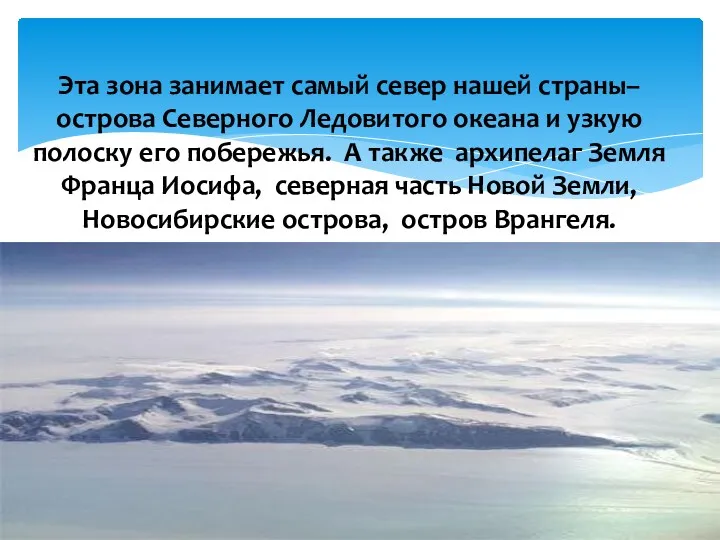 Эта зона занимает самый север нашей страны– острова Северного Ледовитого океана и узкую полоску его побережья. А также архипелаг Земля Франца Иосифа, северная часть Новой Земли, Новосибирские острова, остров Врангеля.